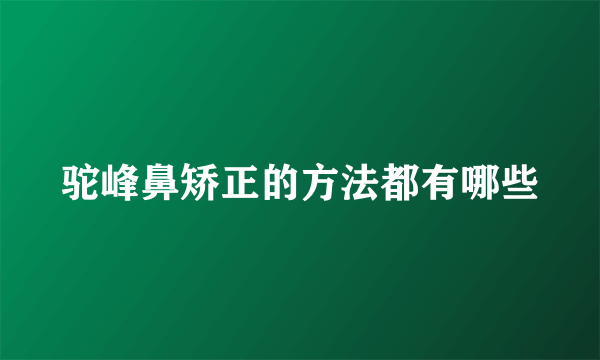 驼峰鼻矫正的方法都有哪些